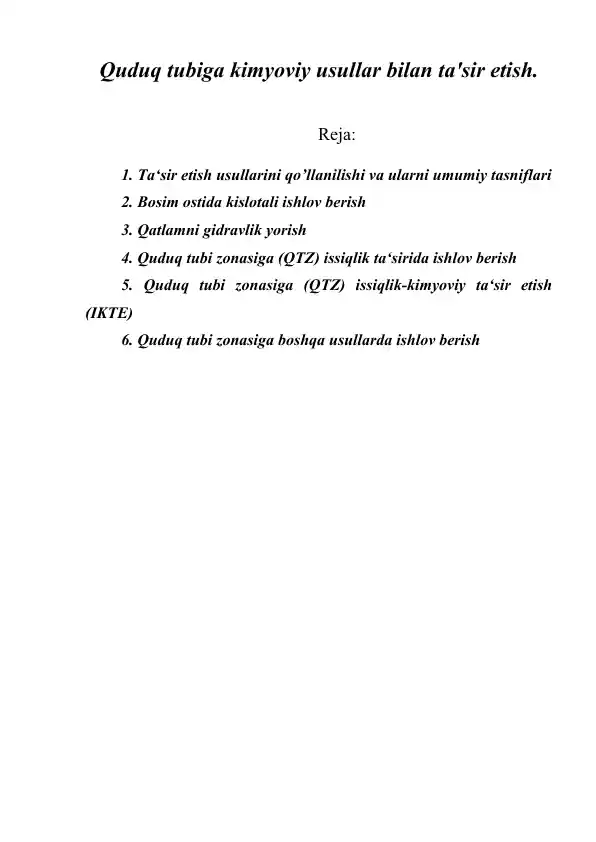 Quduq tubiga kimyoviy usullar bilan ta'sir etish.

Reja:

1. Ta‘sir etish usullarini qo’llanilishi va ularni umumiy tasniflari
2. Bosim ostida kislotali ishlov berish
3. Qatlamni gidravlik yorish
4. Quduq tubi zonasiga (QTZ) issiqlik ta‘sirida ishlov berish
5. Quduq tubi zonasiga (QTZ) issiqlik-kimyoviy ta‘sir etish (IKTE)
6. Quduq tubi zonasiga boshqa usullarda ishlov berish